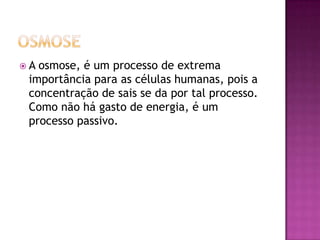 OSMOSE

A osmose, é um processo de extrema importância para as células humanas, pois a concentração de sais se da por tal processo. Como não há gasto de energia, é um processo passivo.